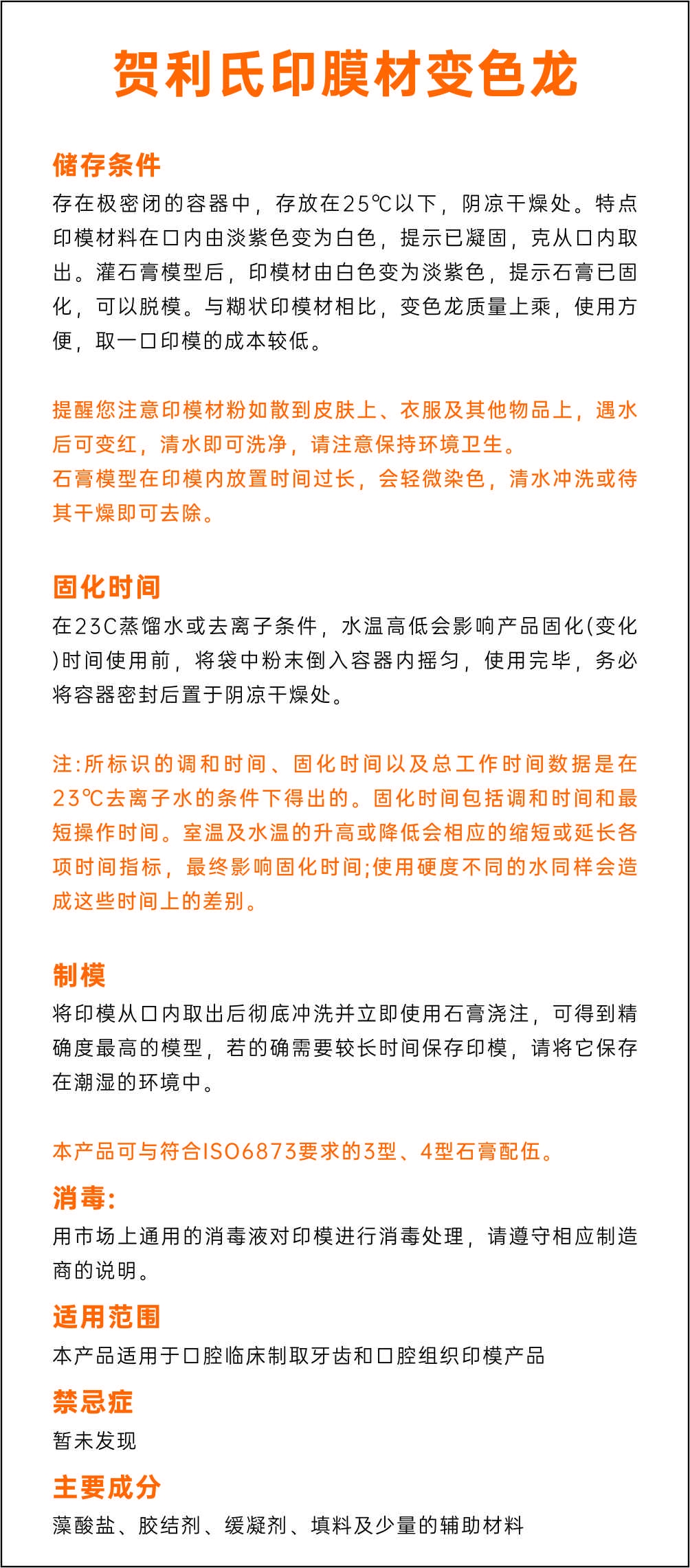 贺利氏印膜材变色龙

储存条件
存在极密闭的容器中，存放在25℃以下，阴凉干燥处。特点印模材料在口内由淡紫色变为白色，提示已凝固，克从口内取出。灌石膏模型后，印模材由白色变为淡紫色，提示石膏已固化，可以脱模。与糊状印模材相比，变色龙质量上乘，使用方便，取一口印模的成本较低。

提醒您注意印模材粉如散到皮肤上、衣服及其他物品上，遇水后可变红，清水即可洗净，请注意保持环境卫生。
石膏模型在印模内放置时间过长，会轻微染色，清水冲洗或待其干燥即可去除。

固化时间
在23C蒸馏水或去离子条件，水温高低会影响产品固化(变化)时间使用前，将袋中粉末倒入容器内摇匀，使用完毕，务必将容器密封后置于阴凉干燥处。

注:所标识的调和时间、固化时间以及总工作时间数据是在23℃去离子水的条件下得出的。固化时间包括调和时间和最短操作时间。室温及水温的升高或降低会相应的缩短或延长各项时间指标，最终影响固化时间;使用硬度不同的水同样会造成这些时间上的差别。

制模
将印模从口内取出后彻底冲洗并立即使用石膏浇注，可得到精确度最高的模型，若的确需要较长时间保存印模，请将它保存在潮湿的环境中。

本产品可与符合ISO6873要求的3型、4型石膏配伍。
消毒:
用市场上通用的消毒液对印模进行消毒处理，请遵守相应制造商的说明。
适用范围
本产品适用于口腔临床制取牙齿和口腔组织印模产品
禁忌症
暂未发现
主要成分
藻酸盐、胶结剂、缓凝剂、填料及少量的辅助材料